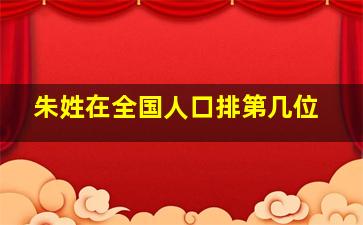 朱姓在全国人口排第几位